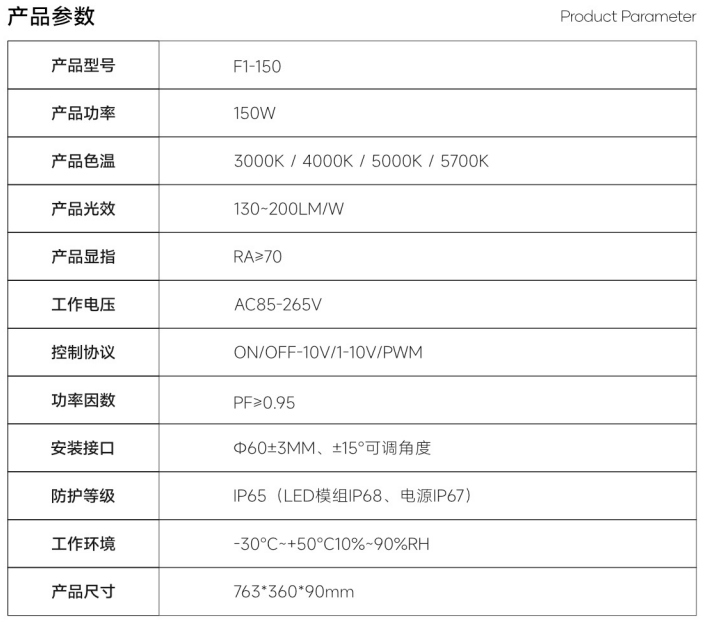 产品参数 Product Parameter

| 产品型号 | F1-150 |
|---|---|
| 产品功率 | 150W |
| 产品色温 | 3000K / 4000K / 5000K / 5700K |
| 产品光效 | 130~200LM/W |
| 产品显指 | RA≥70 |
| 工作电压 | AC85-265V |
| 控制协议 | ON/OFF-10V/1-10V/PWM |
| 功率因数 | PF≥0.95 |
| 安装接口 | Φ60±3MM、±15°可调角度 |
| 防护等级 | IP65（LED模组IP68、电源IP67） |
| 工作环境 | -30°C~+50°C10%~90%RH |
| 产品尺寸 | 763*360*90mm |